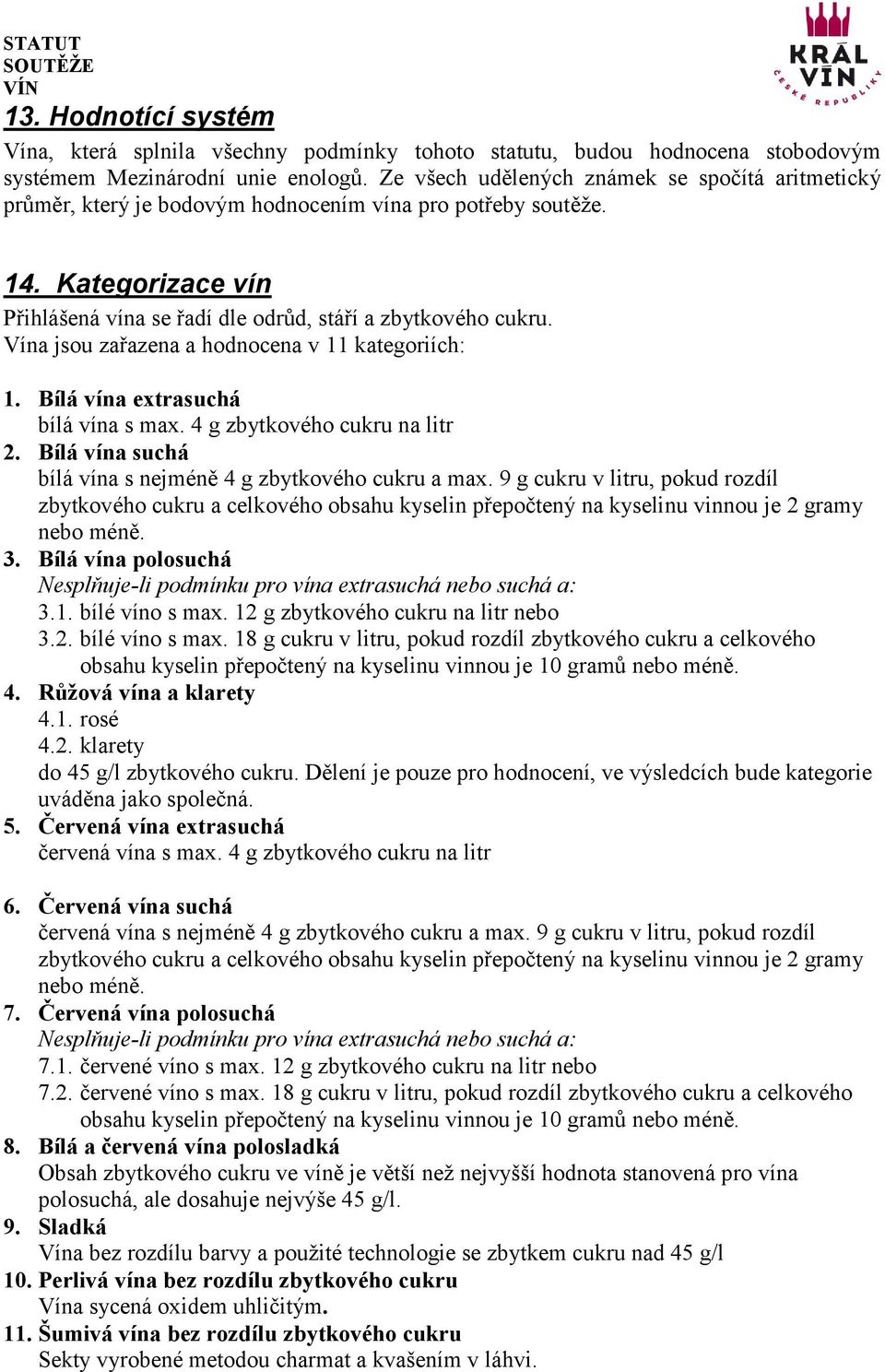 STATUT
SOUTĚŽE
VÍN

KRÁL VÍN ČESKÉ REPUBLIKY

13. Hodnotící systém
Vína, která splnila všechny podmínky tohoto statutu, budou hodnocena stobodovým systémem Mezinárodní unie enologů. Ze všech udělených známek se spočítá aritmetický průměr, který je bodovým hodnocením vína pro potřeby soutěže.

14. Kategorizace vín
Přihlášená vína se řadí dle odrůd, stáří a zbytkového cukru.
Vína jsou zařazena a hodnocena v 11 kategoriích:

1. Bílá vína extrasuchá
bílá vína s max. 4 g zbytkového cukru na litr
2. Bílá vína suchá
bílá vína s nejméně 4 g zbytkového cukru a max. 9 g cukru v litru, pokud rozdíl zbytkového cukru a celkového obsahu kyselin přepočtený na kyselinu vinnou je 2 gramy nebo méně.
3. Bílá vína polosuchá
Nesplňuje-li podmínku pro vína extrasuchá nebo suchá a:
3.1. bílé víno s max. 12 g zbytkového cukru na litr nebo
3.2. bílé víno s max. 18 g cukru v litru, pokud rozdíl zbytkového cukru a celkového obsahu kyselin přepočtený na kyselinu vinnou je 10 gramů nebo méně.
4. Růžová vína a klarety
4.1. rosé
4.2. klarety
do 45 g/l zbytkového cukru. Dělení je pouze pro hodnocení, ve výsledcích bude kategorie uváděna jako společná.
5. Červená vína extrasuchá
červená vína s max. 4 g zbytkového cukru na litr

6. Červená vína suchá
červená vína s nejméně 4 g zbytkového cukru a max. 9 g cukru v litru, pokud rozdíl zbytkového cukru a celkového obsahu kyselin přepočtený na kyselinu vinnou je 2 gramy nebo méně.
7. Červená vína polosuchá
Nesplňuje-li podmínku pro vína extrasuchá nebo suchá a:
7.1. červené víno s max. 12 g zbytkového cukru na litr nebo
7.2. červené víno s max. 18 g cukru v litru, pokud rozdíl zbytkového cukru a celkového obsahu kyselin přepočtený na kyselinu vinnou je 10 gramů nebo méně.
8. Bílá a červená vína polosladká
Obsah zbytkového cukru ve víně je větší než nejvyšší hodnota stanovená pro vína polosuchá, ale dosahuje nejvýše 45 g/l.
9. Sladká
Vína bez rozdílu barvy a použité technologie se zbytkem cukru nad 45 g/l
10. Perlivá vína bez rozdílu zbytkového cukru
Vína sycená oxidem uhličitým.
11. Šumivá vína bez rozdílu zbytkového cukru
Sekty vyrobené metodou charmat a kvašením v láhvi.